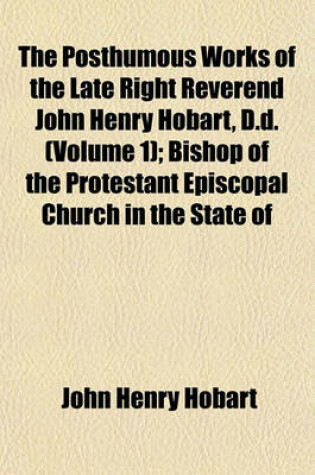 The Posthumous Works of the Late Right Reverend John Henry Hobart, D.d. (Volume 1); Bishop of the Protestant Episcopal Church in the State of

John Henry Hobart